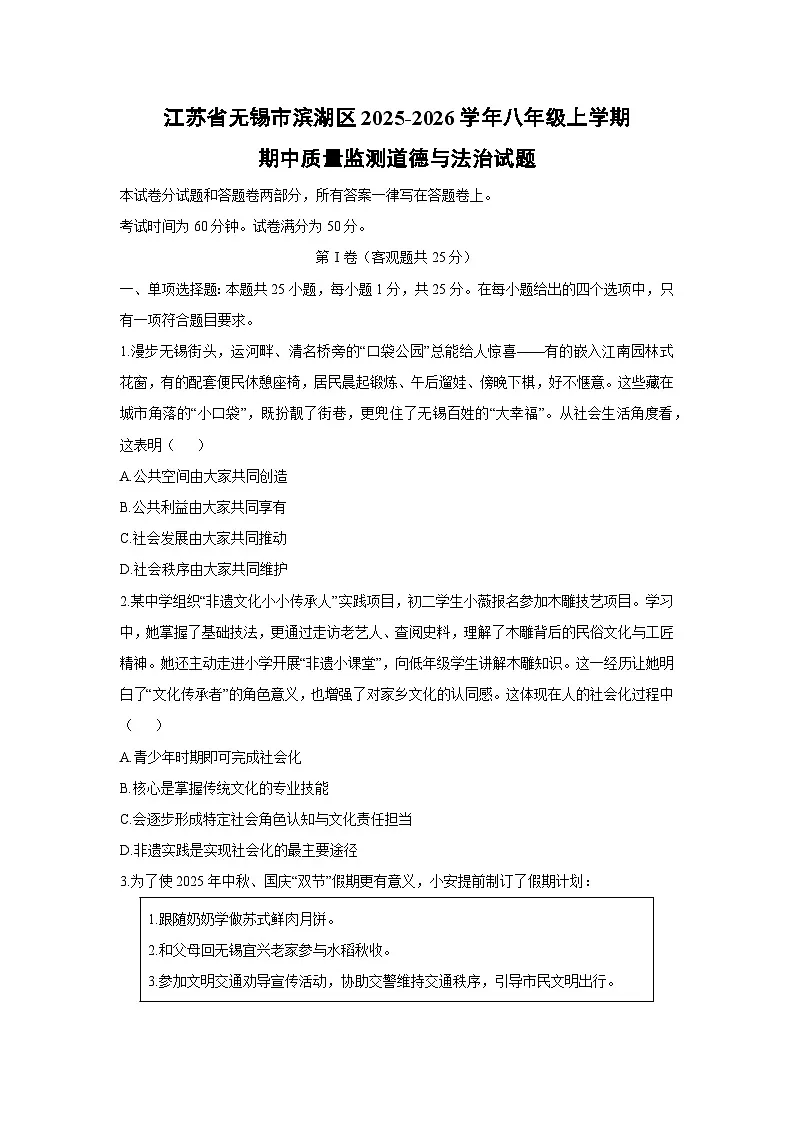 江苏省无锡市滨湖区2025-2026学年八年级上学期

期中质量监测道德与法治试题

本试卷分试题和答题卷两部分，所有答案一律写在答题卷上。

考试时间为60分钟。试卷满分为50分。

第Ⅰ卷（客观题共25分）

一、单项选择题：本题共25小题，每小题1分，共25分。在每小题给出的四个选项中，只有一项符合题目要求。

1.漫步无锡街头，运河畔、清名桥旁的“口袋公园”总能给人惊喜——有的嵌入江南园林式花窗，有的配套便民休憩座椅，居民晨起锻炼、午后遛娃、傍晚下棋，好不惬意。这些藏在城市角落的“小口袋”，既扮靓了街巷，更兜住了无锡百姓的“大幸福”。从社会生活角度看，这表明（　）

A.公共空间由大家共同创造

B.公共利益由大家共同享有

C.社会发展由大家共同推动

D.社会秩序由大家共同维护

2.某中学组织“非遗文化小小传承人”实践项目，初二学生小薇报名参加木雕技艺项目。学习中，她掌握了基础技法，更通过走访老艺人、查阅史料，理解了木雕背后的民俗文化与工匠精神。她还主动走进小学开展“非遗小课堂”，向低年级学生讲解木雕知识。这一经历让她明白了“文化传承者”的角色意义，也增强了对家乡文化的认同感。这体现在人的社会化过程中（　）

A.青少年时期即可完成社会化

B.核心是掌握传统文化的专业技能

C.会逐步形成特定社会角色认知与文化责任担当

D.非遗实践是实现社会化的最主要途径

3.为了使2025年中秋、国庆“双节”假期更有意义，小安提前制订了假期计划：

1.跟随奶奶学做苏式鲜肉月饼。

2.和父母回无锡宜兴老家参与水稻秋收。

3.参加文明交通劝导宣传活动，协助交警维持交通秩序，引导市民文明出行。